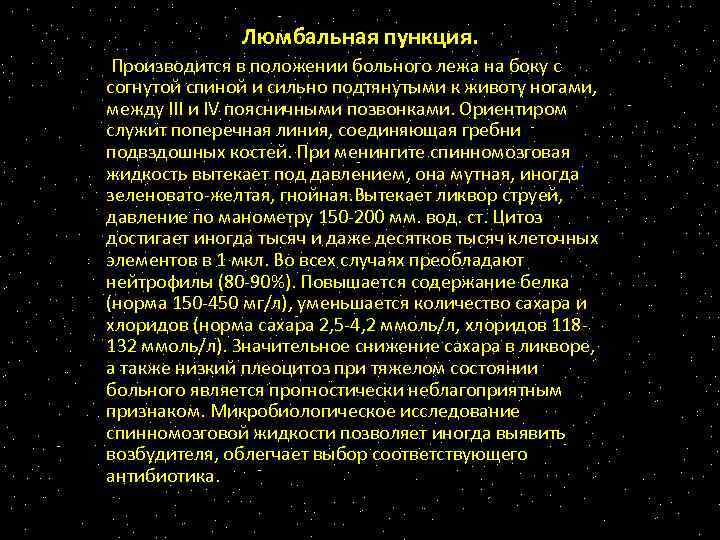 Люмбальная пункция.

Производится в положении больного лежа на боку с согнутой спиной и сильно подтянутыми к животу ногами, между III и IV поясничными позвонками. Ориентиром служит поперечная линия, соединяющая гребни подвздошных костей. При менингите спинномозговая жидкость вытекает под давлением, она мутная, иногда зеленовато-желтая, гнойная.Вытекает ликвор струей, давление по манометру 150-200 мм. вод. ст. Цитоз достигает иногда тысяч и даже десятков тысяч клеточных элементов в 1 мкл. Во всех случаях преобладают нейтрофилы (80-90%). Повышается содержание белка (норма 150-450 мг/л), уменьшается количество сахара и хлоридов (норма сахара 2,5-4,2 ммоль/л, хлоридов 118-132 ммоль/л). Значительное снижение сахара в ликворе, а также низкий плеоцитоз при тяжелом состоянии больного является прогностически неблагоприятным признаком. Микробиологическое исследование спинномозговой жидкости позволяет иногда выявить возбудителя, облегчает выбор соответствующего антибиотика.